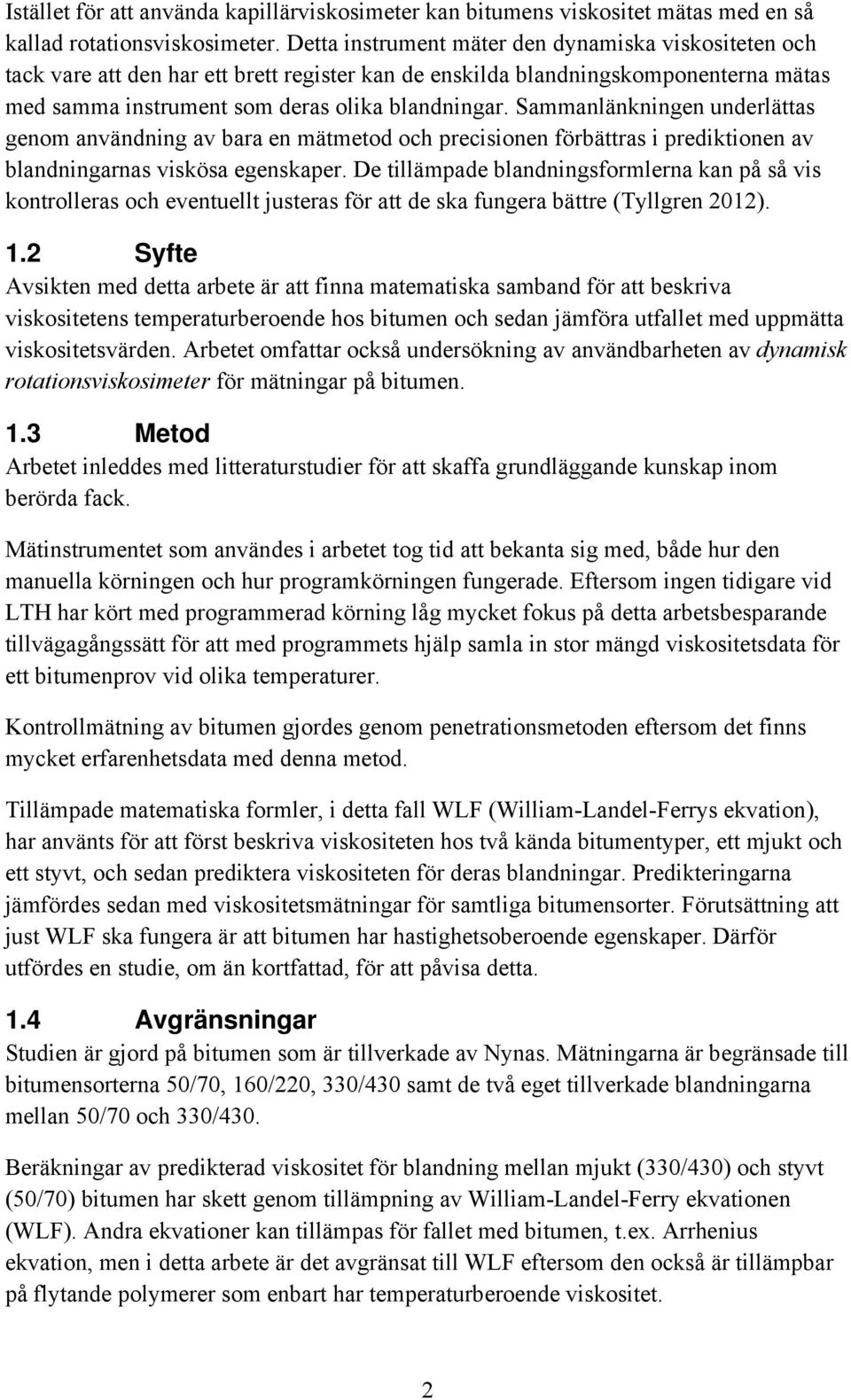 Istället för att använda kapillärviskosimeter kan bitumens viskositet mätas med en så kallad rotationsviskosimeter. Detta instrument mäter den dynamiska viskositeten och tack vare att den har ett brett register kan de enskilda blandningskomponenterna mätas med samma instrument som deras olika blandningar. Sammanlänkningen underlättas genom användning av bara en mätmetod och precisionen förbättras i prediktionen av blandningarnas viskösa egenskaper. De tillämpade blandningsformlerna kan på så vis kontrolleras och eventuellt justeras för att de ska fungera bättre (Tyllgren 2012).

1.2 Syfte

Avsikten med detta arbete är att finna matematiska samband för att beskriva viskositetens temperaturberoende hos bitumen och sedan jämföra utfallet med uppmätta viskositetsvärden. Arbetet omfattar också undersökning av användbarheten av dynamisk rotationsviskosimeter för mätningar på bitumen.

1.3 Metod

Arbetet inleddes med litteraturstudier för att skaffa grundläggande kunskap inom berörda fack.

Mätinstrumentet som användes i arbetet tog tid att bekanta sig med, både hur den manuella körningen och hur programkörningen fungerade. Eftersom ingen tidigare vid LTH har kört med programmerad körning låg mycket fokus på detta arbetsbesparande tillvägagångssätt för att med programmets hjälp samla in stor mängd viskositetsdata för ett bitumenprov vid olika temperaturer.

Kontrollmätning av bitumen gjordes genom penetrationsmetoden eftersom det finns mycket erfarenhetsdata med denna metod.

Tillämpade matematiska formler, i detta fall WLF (William-Landel-Ferrys ekvation), har använts för att först beskriva viskositeten hos två kända bitumentyper, ett mjukt och ett styvt, och sedan prediktera viskositeten för deras blandningar. Predikteringarna jämfördes sedan med viskositetsmätningar för samtliga bitumensorter. Förutsättning att just WLF ska fungera är att bitumen har hastighetsoberoende egenskaper. Därför utfördes en studie, om än kortfattad, för att påvisa detta.

1.4 Avgränsningar

Studien är gjord på bitumen som är tillverkade av Nynas. Mätningarna är begränsade till bitumensorterna 50/70, 160/220, 330/430 samt de två eget tillverkade blandningarna mellan 50/70 och 330/430.

Beräkningar av predikterad viskositet för blandning mellan mjukt (330/430) och styvt (50/70) bitumen har skett genom tillämpning av William-Landel-Ferry ekvationen (WLF). Andra ekvationer kan tillämpas för fallet med bitumen, t.ex. Arrhenius ekvation, men i detta arbete är det avgränsat till WLF eftersom den också är tillämpbar på flytande polymerer som enbart har temperaturberoende viskositet.

2